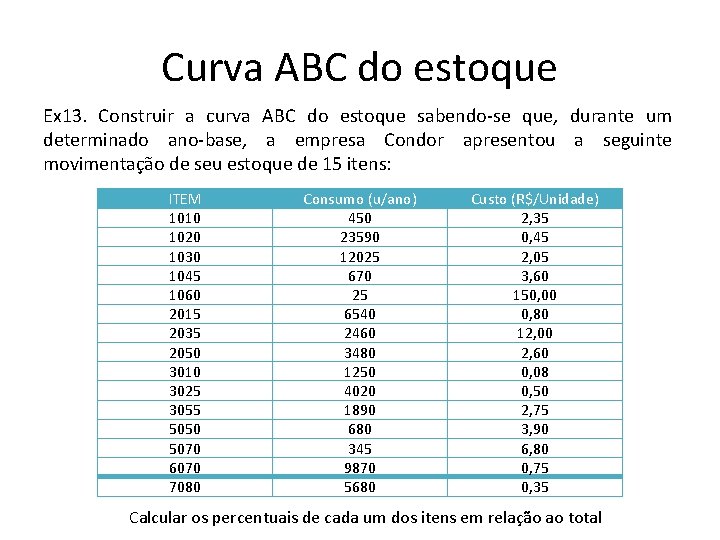 Curva ABC do estoque

Ex13. Construir a curva ABC do estoque sabendo-se que, durante um determinado ano-base, a empresa Condor apresentou a seguinte movimentação de seu estoque de 15 itens:

| ITEM | Consumo (u/ano) | Custo (R$/Unidade) |
|---|---|---|
| 1010 | 450 | 2,35 |
| 1020 | 23590 | 0,45 |
| 1030 | 12025 | 2,05 |
| 1045 | 670 | 3,60 |
| 1060 | 25 | 150,00 |
| 2015 | 6540 | 0,80 |
| 2035 | 2460 | 12,00 |
| 2050 | 3480 | 2,60 |
| 3010 | 1250 | 0,08 |
| 3025 | 4020 | 0,50 |
| 3055 | 1890 | 2,75 |
| 5050 | 680 | 3,90 |
| 5070 | 345 | 6,80 |
| 6070 | 9870 | 0,75 |
| 7080 | 5680 | 0,35 |

Calcular os percentuais de cada um dos itens em relação ao total